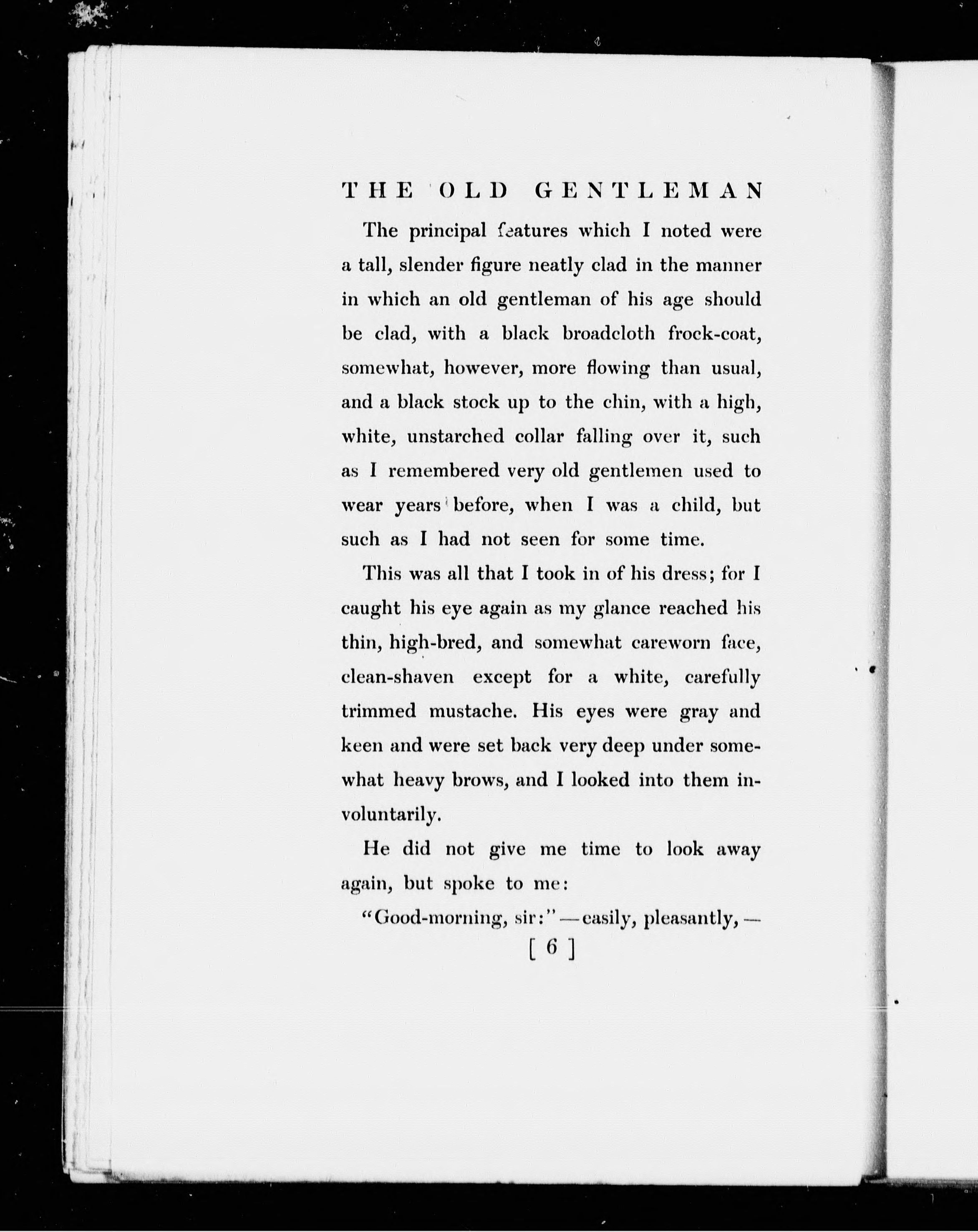 THE OLD GENTLEMAN

The principal features which I noted were a tall, slender figure neatly clad in the manner in which an old gentleman of his age should be clad, with a black broadcloth frock-coat, somewhat, however, more flowing than usual, and a black stock up to the chin, with a high, white, unstarched collar falling over it, such as I remembered very old gentlemen used to wear years before, when I was a child, but such as I had not seen for some time.

This was all that I took in of his dress; for I caught his eye again as my glance reached his thin, high-bred, and somewhat careworn face, clean-shaven except for a white, carefully trimmed mustache. His eyes were gray and keen and were set back very deep under somewhat heavy brows, and I looked into them involuntarily.

He did not give me time to look away again, but spoke to me:

"Good-morning, sir:"—easily, pleasantly,—

[ 6 ]